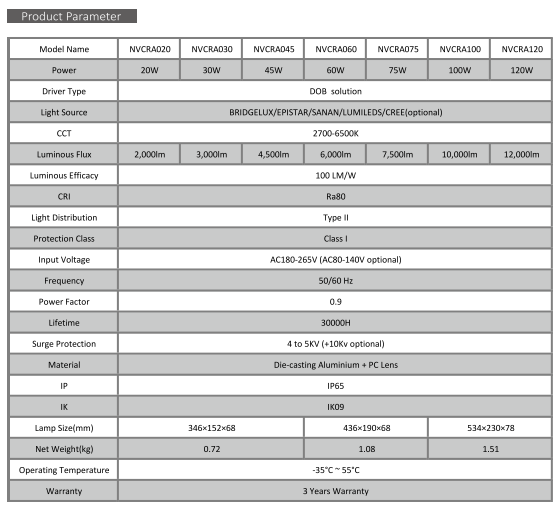 Product Parameter

| Model Name | NVCRA020 | NVCRA030 | NVCRA045 | NVCRA060 | NVCRA075 | NVCRA100 | NVCRA120 |
|---|---|---|---|---|---|---|---|
| Power | 20W | 30W | 45W | 60W | 75W | 100W | 120W |
| Driver Type | DOB solution | | | | | | |
| Light Source | BRIDGELUX/EPISTAR/SANAN/LUMILEDS/CREE(optional) | | | | | | |
| CCT | 2700-6500K | | | | | | |
| Luminous Flux | 2,000lm | 3,000lm | 4,500lm | 6,000lm | 7,500lm | 10,000lm | 12,000lm |
| Luminous Efficacy | 100 LM/W | | | | | | |
| CRI | Ra80 | | | | | | |
| Light Distribution | Type II | | | | | | |
| Protection Class | Class I | | | | | | |
| Input Voltage | AC180-265V (AC80-140V optional) | | | | | | |
| Frequency | 50/60 Hz | | | | | | |
| Power Factor | 0.9 | | | | | | |
| Lifetime | 30000H | | | | | | |
| Surge Protection | 4 to 5KV (+10Kv optional) | | | | | | |
| Material | Die-casting Aluminium + PC Lens | | | | | | |
| IP | IP65 | | | | | | |
| IK | IK09 | | | | | | |
| Lamp Size(mm) | 346×152×68 | | | 436×190×68 | | 534×230×78 | |
| Net Weight(kg) | 0.72 | | | 1.08 | | 1.51 | |
| Operating Temperature | -35°C ~ 55°C | | | | | | |
| Warranty | 3 Years Warranty | | | | | | |